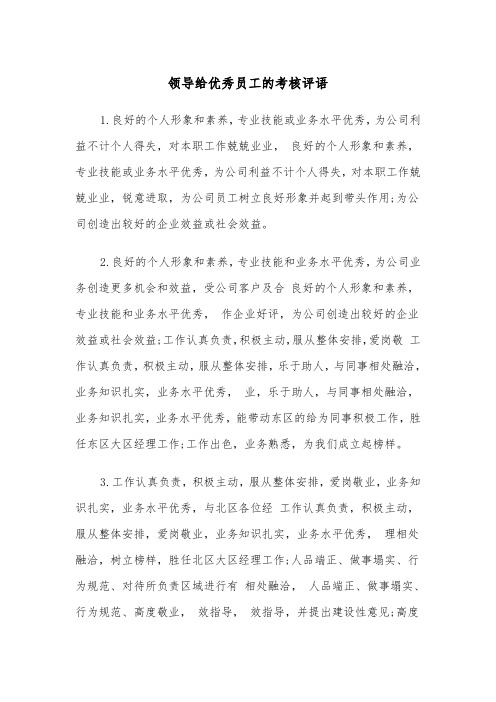 领导给优秀员工的考核评语

1.良好的个人形象和素养，专业技能或业务水平优秀，为公司利益不计个人得失，对本职工作兢兢业业， 良好的个人形象和素养，专业技能或业务水平优秀，为公司利益不计个人得失，对本职工作兢兢业业，锐意进取，为公司员工树立良好形象并起到带头作用;为公司创造出较好的企业效益或社会效益。

2.良好的个人形象和素养，专业技能和业务水平优秀，为公司业务创造更多机会和效益，受公司客户及合 良好的个人形象和素养，专业技能和业务水平优秀， 作企业好评，为公司创造出较好的企业效益或社会效益;工作认真负责，积极主动，服从整体安排，爱岗敬 工作认真负责，积极主动，服从整体安排，乐于助人，与同事相处融洽，业务知识扎实，业务水平优秀， 业，乐于助人，与同事相处融洽，业务知识扎实，业务水平优秀，能带动东区的给为同事积极工作，胜任东区大区经理工作;工作出色，业务熟悉，为我们成立起榜样。

3.工作认真负责，积极主动，服从整体安排，爱岗敬业，业务知识扎实，业务水平优秀，与北区各位经 工作认真负责，积极主动，服从整体安排，爱岗敬业，业务知识扎实，业务水平优秀， 理相处融洽，树立榜样，胜任北区大区经理工作;人品端正、做事塌实、行为规范、对待所负责区域进行有 相处融洽， 人品端正、做事塌实、行为规范、高度敬业， 效指导， 效指导，并提出建设性意见;高度